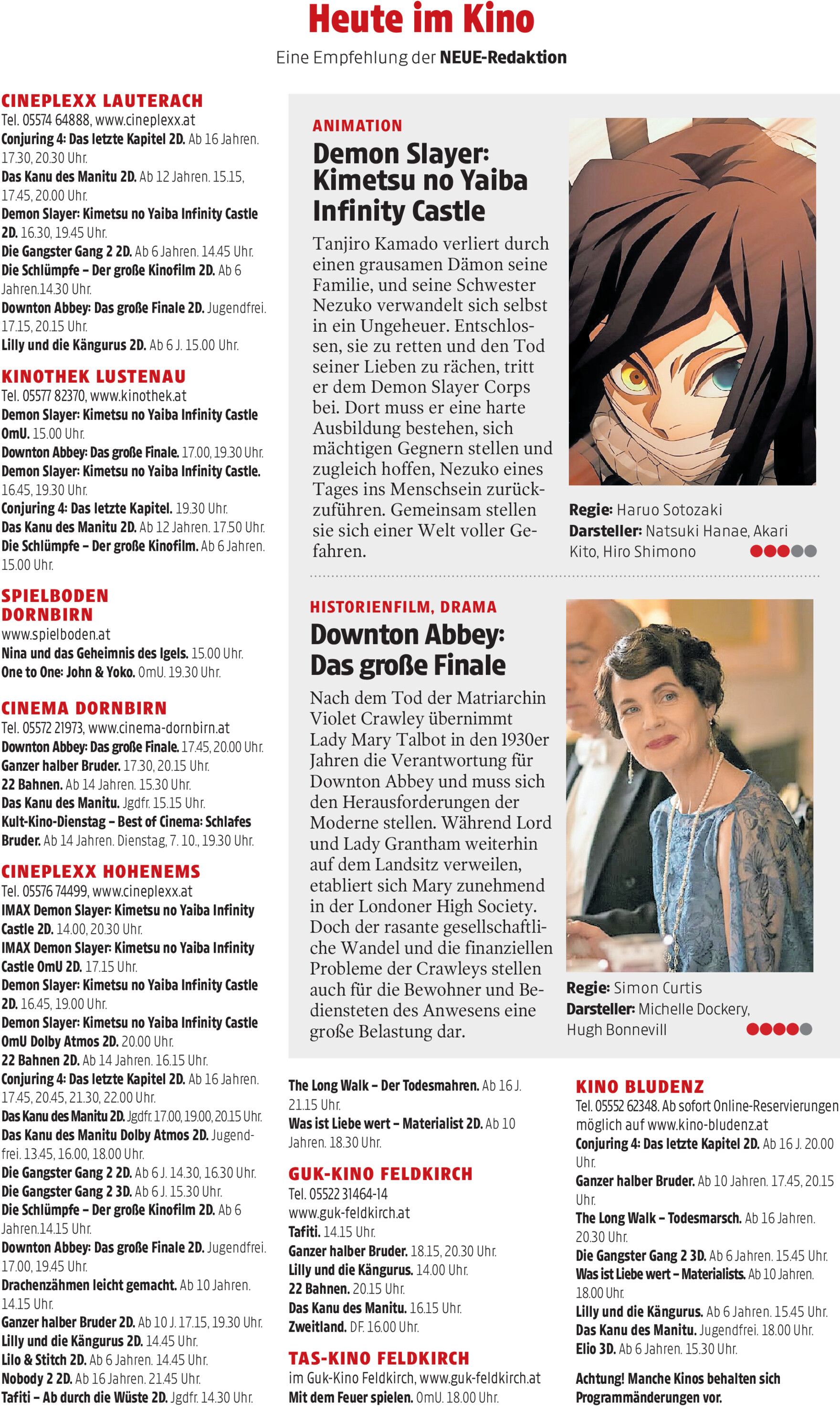 Heute im Kino

Eine Empfehlung der NEUE-Redaktion

CINEPLEXX LAUTERACH
Tel. 05574 64888, www.cineplexx.at
Conjuring 4: Das letzte Kapitel 2D. Ab 16 Jahren. 17.30, 20.30 Uhr.
Das Kanu des Manitu 2D. Ab 12 Jahren. 15.15, 17.45, 20.00 Uhr.
Demon Slayer: Kimetsu no Yaiba Infinity Castle 2D. 16.30, 19.45 Uhr.
Die Gangster Gang 2 2D. Ab 6 Jahren. 14.45 Uhr.
Die Schlümpfe – Der große Kinofilm 2D. Ab 6 Jahren.14.30 Uhr.
Downton Abbey: Das große Finale 2D. Jugendfrei. 17.15, 20.15 Uhr.
Lilly und die Kängurus 2D. Ab 6 J. 15.00 Uhr.

KINOTHEK LUSTENAU
Tel. 05577 82370, www.kinothek.at
Demon Slayer: Kimetsu no Yaiba Infinity Castle OmU. 15.00 Uhr.
Downton Abbey: Das große Finale. 17.00, 19.30 Uhr.
Demon Slayer: Kimetsu no Yaiba Infinity Castle. 16.45, 19.30 Uhr.
Conjuring 4: Das letzte Kapitel. 19.30 Uhr.
Das Kanu des Manitu 2D. Ab 12 Jahren. 17.50 Uhr.
Die Schlümpfe – Der große Kinofilm. Ab 6 Jahren. 15.00 Uhr.

SPIELBODEN DORNBIRN
www.spielboden.at
Nina und das Geheimnis des Igels. 15.00 Uhr.
One to One: John & Yoko. OmU. 19.30 Uhr.

CINEMA DORNBIRN
Tel. 05572 21973, www.cinema-dornbirn.at
Downton Abbey: Das große Finale. 17.45, 20.00 Uhr.
Ganzer halber Bruder. 17.30, 20.15 Uhr.
22 Bahnen. Ab 14 Jahren. 15.30 Uhr.
Das Kanu des Manitu. Jgdfr. 15.15 Uhr.
Kult-Kino-Dienstag – Best of Cinema: Schlafes Bruder. Ab 14 Jahren. Dienstag, 7. 10., 19.30 Uhr.

CINEPLEXX HOHENEMS
Tel. 05576 74499, www.cineplexx.at
IMAX Demon Slayer: Kimetsu no Yaiba Infinity Castle 2D. 14.00, 20.30 Uhr.
IMAX Demon Slayer: Kimetsu no Yaiba Infinity Castle OmU 2D. 17.15 Uhr.
Demon Slayer: Kimetsu no Yaiba Infinity Castle 2D. 16.45, 19.00 Uhr.
Demon Slayer: Kimetsu no Yaiba Infinity Castle OmU Dolby Atmos 2D. 20.00 Uhr.
22 Bahnen 2D. Ab 14 Jahren. 16.15 Uhr.
Conjuring 4: Das letzte Kapitel 2D. Ab 16 Jahren. 17.45, 20.45, 21.30, 22.00 Uhr.
Das Kanu des Manitu 2D. Jgdfr. 17.00, 19.00, 20.15 Uhr.
Das Kanu des Manitu Dolby Atmos 2D. Jugendfrei. 13.45, 16.00, 18.00 Uhr.
Die Gangster Gang 2 2D. Ab 6 J. 14.30, 16.30 Uhr.
Die Gangster Gang 2 3D. Ab 6 J. 15.30 Uhr.
Die Schlümpfe – Der große Kinofilm 2D. Ab 6 Jahren.14.15 Uhr.
Downton Abbey: Das große Finale 2D. Jugendfrei. 17.00, 19.45 Uhr.
Drachenzähmen leicht gemacht. Ab 10 Jahren. 14.15 Uhr.
Ganzer halber Bruder 2D. Ab 10 J. 17.15, 19.30 Uhr.
Lilly und die Kängurus 2D. 14.45 Uhr.
Lilo & Stitch 2D. Ab 6 Jahren. 14.45 Uhr.
Nobody 2 2D. Ab 16 Jahren. 21.45 Uhr.
Tafiti – Ab durch die Wüste 2D. Jgdfr. 14.30 Uhr.

ANIMATION
Demon Slayer: Kimetsu no Yaiba Infinity Castle
Tanjiro Kamado verliert durch einen grausamen Dämon seine Familie, und seine Schwester Nezuko verwandelt sich selbst in ein Ungeheuer. Entschlossen, sie zu retten und den Tod seiner Lieben zu rächen, tritt er dem Demon Slayer Corps bei. Dort muss er eine harte Ausbildung bestehen, sich mächtigen Gegnern stellen und zugleich hoffen, Nezuko eines Tages ins Menschsein zurückzuführen. Gemeinsam stellen sie sich einer Welt voller Gefahren.

Regie: Haruo Sotozaki
Darsteller: Natsuki Hanae, Akari Kito, Hiro Shimono

HISTORIENFILM, DRAMA
Downton Abbey: Das große Finale
Nach dem Tod der Matriarchin Violet Crawley übernimmt Lady Mary Talbot in den 1930er Jahren die Verantwortung für Downton Abbey und muss sich den Herausforderungen der Moderne stellen. Während Lord und Lady Grantham weiterhin auf dem Landsitz verweilen, etabliert sich Mary zunehmend in der Londoner High Society. Doch der rasante gesellschaftliche Wandel und die finanziellen Probleme der Crawleys stellen auch für die Bewohner und Bediensteten des Anwesens eine große Belastung dar.

Regie: Simon Curtis
Darsteller: Michelle Dockery, Hugh Bonnevill

The Long Walk – Der Todesmahren. Ab 16 J. 21.15 Uhr.
Was ist Liebe wert – Materialist 2D. Ab 10 Jahren. 18.30 Uhr.

GUK-KINO FELDKIRCH
Tel. 05522 31464-14
www.guk-feldkirch.at
Tafiti. 14.15 Uhr.
Ganzer halber Bruder. 18.15, 20.30 Uhr.
Lilly und die Kängurus. 14.00 Uhr.
22 Bahnen. 20.15 Uhr.
Das Kanu des Manitu. 16.15 Uhr.
Zweitland. DF. 16.00 Uhr.

TAS-KINO FELDKIRCH
im Guk-Kino Feldkirch, www.guk-feldkirch.at
Mit dem Feuer spielen. OmU. 18.00 Uhr.

KINO BLUDENZ
Tel. 05552 62348. Ab sofort Online-Reservierungen möglich auf www.kino-bludenz.at
Conjuring 4: Das letzte Kapitel 2D. Ab 16 J. 20.00 Uhr.
Ganzer halber Bruder. Ab 10 Jahren. 17.45, 20.15 Uhr.
The Long Walk – Todesmarsch. Ab 16 Jahren. 20.30 Uhr.
Die Gangster Gang 2 3D. Ab 6 Jahren. 15.45 Uhr.
Was ist Liebe wert – Materialists. Ab 10 Jahren. 18.00 Uhr.
Lilly und die Kängurus. Ab 6 Jahren. 15.45 Uhr.
Das Kanu des Manitu. Jugendfrei. 18.00 Uhr.
Elio 3D. Ab 6 Jahren. 15.30 Uhr.

Achtung! Manche Kinos behalten sich Programmänderungen vor.